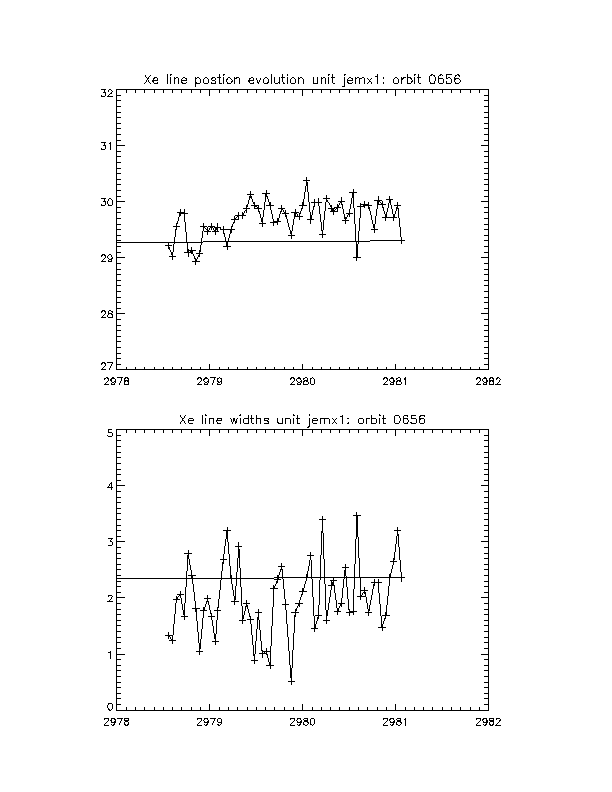 Xe line postion evolution unit jemx1: orbit 0656

32
31
30
29
28
27

2978 2979 2980 2981 2982

Xe line widths unit jemx1: orbit 0656

5
4
3
2
1
0

2978 2979 2980 2981 2982